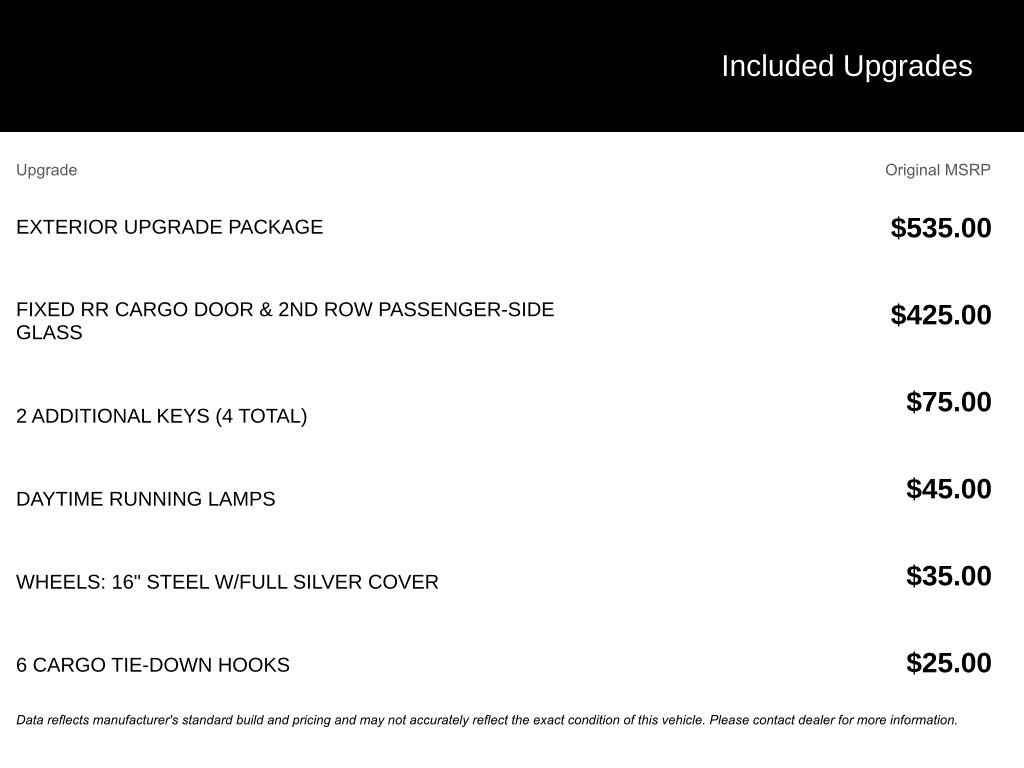 Included Upgrades

| Upgrade | Original MSRP |
|---|---|
| EXTERIOR UPGRADE PACKAGE | $535.00 |
| FIXED RR CARGO DOOR & 2ND ROW PASSENGER-SIDE GLASS | $425.00 |
| 2 ADDITIONAL KEYS (4 TOTAL) | $75.00 |
| DAYTIME RUNNING LAMPS | $45.00 |
| WHEELS: 16" STEEL W/FULL SILVER COVER | $35.00 |
| 6 CARGO TIE-DOWN HOOKS | $25.00 |

Data reflects manufacturer's standard build and pricing and may not accurately reflect the exact condition of this vehicle. Please contact dealer for more information.